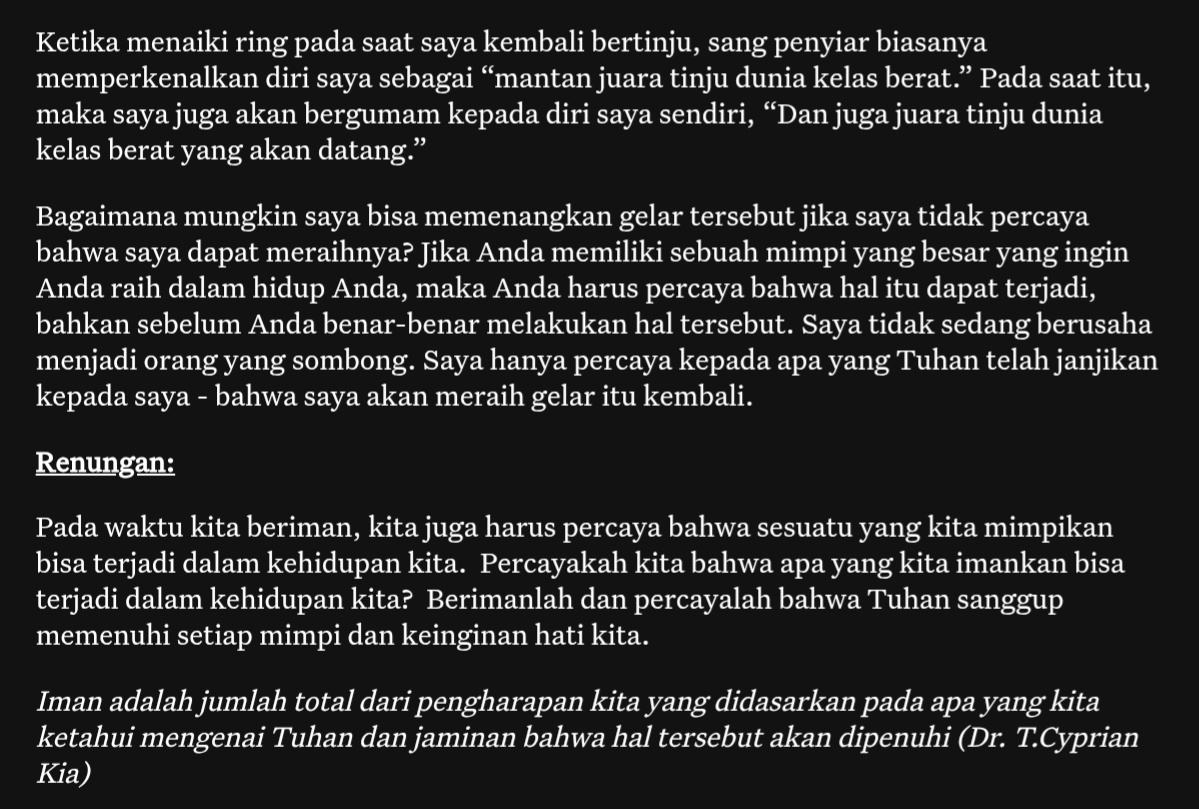 Ketika menaiki ring pada saat saya kembali bertinju, sang penyiar biasanya memperkenalkan diri saya sebagai “mantan juara tinju dunia kelas berat.” Pada saat itu, maka saya juga akan bergumam kepada diri saya sendiri, “Dan juga juara tinju dunia kelas berat yang akan datang.”

Bagaimana mungkin saya bisa memenangkan gelar tersebut jika saya tidak percaya bahwa saya dapat meraihnya? Jika Anda memiliki sebuah mimpi yang besar yang ingin Anda raih dalam hidup Anda, maka Anda harus percaya bahwa hal itu dapat terjadi, bahkan sebelum Anda benar-benar melakukan hal tersebut. Saya tidak sedang berusaha menjadi orang yang sombong. Saya hanya percaya kepada apa yang Tuhan telah janjikan kepada saya - bahwa saya akan meraih gelar itu kembali.

Renungan:

Pada waktu kita beriman, kita juga harus percaya bahwa sesuatu yang kita mimpikan bisa terjadi dalam kehidupan kita. Percayakah kita bahwa apa yang kita imankan bisa terjadi dalam kehidupan kita? Berimanlah dan percayalah bahwa Tuhan sanggup memenuhi setiap mimpi dan keinginan hati kita.

Iman adalah jumlah total dari pengharapan kita yang didasarkan pada apa yang kita ketahui mengenai Tuhan dan jaminan bahwa hal tersebut akan dipenuhi (Dr. T.Cyprian Kia)